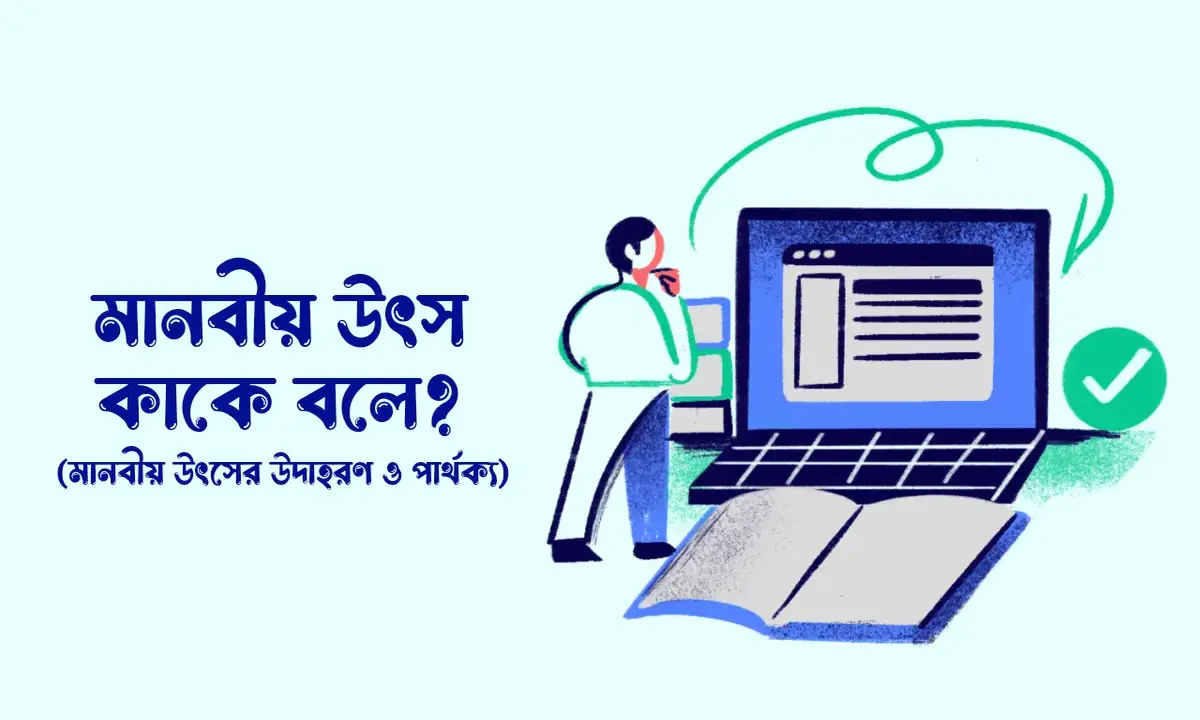 মানবীয় উৎস কাকে বলে?
(মানবীয় উৎসের উদাহরণ ও পার্থক্য)